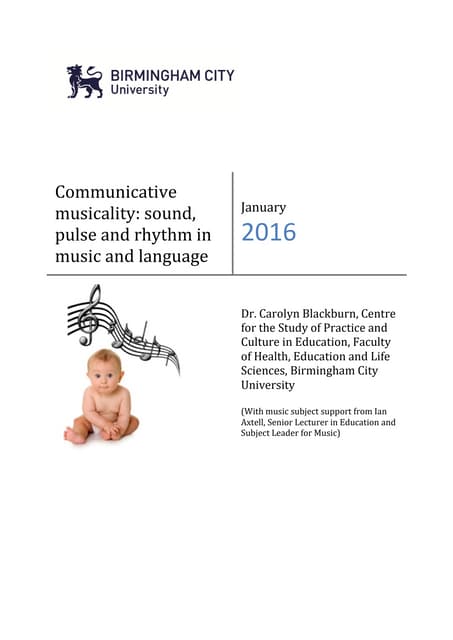 BIRMINGHAM CITY
University

Communicative musicality: sound, pulse and rhythm in music and language

January
2016

Dr. Carolyn Blackburn, Centre for the Study of Practice and Culture in Education, Faculty of Health, Education and Life Sciences, Birmingham City University

(With music subject support from Ian Axtell, Senior Lecturer in Education and Subject Leader for Music)